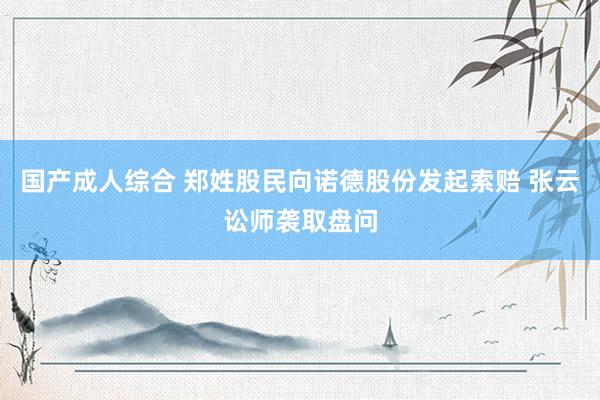 国产成人综合 郑姓股民向诺德股份发起索赔 张云讼师袭取盘问